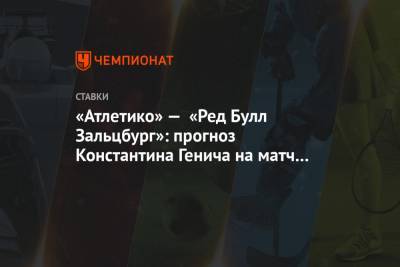 ЧЕМПИОНАТ

СТАВКИ

«Атлетико» — «Ред Булл Зальцбург»: прогноз Константина Генича на матч...